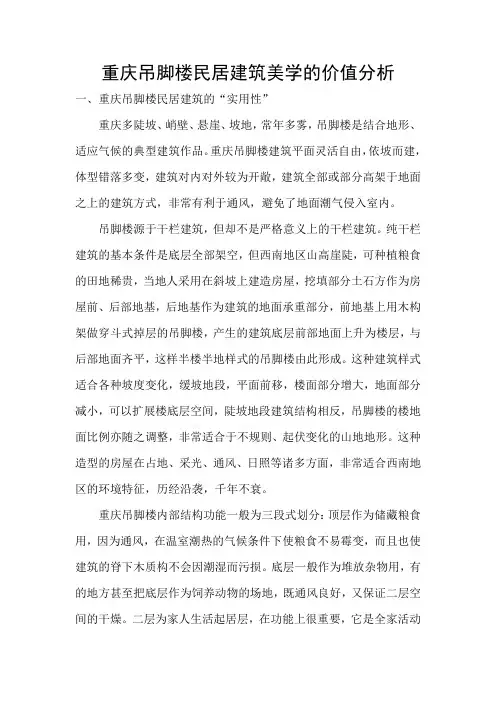 重庆吊脚楼民居建筑美学的价值分析

一、重庆吊脚楼民居建筑的“实用性”

重庆多陡坡、峭壁、悬崖、坡地，常年多雾，吊脚楼是结合地形、适应气候的典型建筑作品。重庆吊脚楼建筑平面灵活自由，依坡而建，体型错落多变，建筑对内对外较为开敞，建筑全部或部分高架于地面之上的建筑方式，非常有利于通风，避免了地面潮气侵入室内。

吊脚楼源于干栏建筑，但却不是严格意义上的干栏建筑。纯干栏建筑的基本条件是底层全部架空，但西南地区山高崖陡，可种植粮食的田地稀贵，当地人采用在斜坡上建造房屋，挖填部分土石方作为房屋前、后部地基，后地基作为建筑的地面承重部分，前地基上用木构架做穿斗式掉层的吊脚楼，产生的建筑底层前部地面上升为楼层，与后部地面齐平，这样半楼半地样式的吊脚楼由此形成。这种建筑样式适合各种坡度变化，缓坡地段，平面前移，楼面部分增大，地面部分减小，可以扩展楼底层空间，陡坡地段建筑结构相反，吊脚楼的楼地面比例亦随之调整，非常适合于不规则、起伏变化的山地地形。这种造型的房屋在占地、采光、通风、日照等诸多方面，非常适合西南地区的环境特征，历经沿袭，千年不衰。

重庆吊脚楼内部结构功能一般为三段式划分：顶层作为储藏粮食用，因为通风，在温室潮热的气候条件下使粮食不易霉变，而且也使建筑的脊下木质构不会因潮湿而污损。底层一般作为堆放杂物用，有的地方甚至把底层作为饲养动物的场地，既通风良好，又保证二层空间的干燥。二层为家人生活起居层，在功能上很重要，它是全家活动